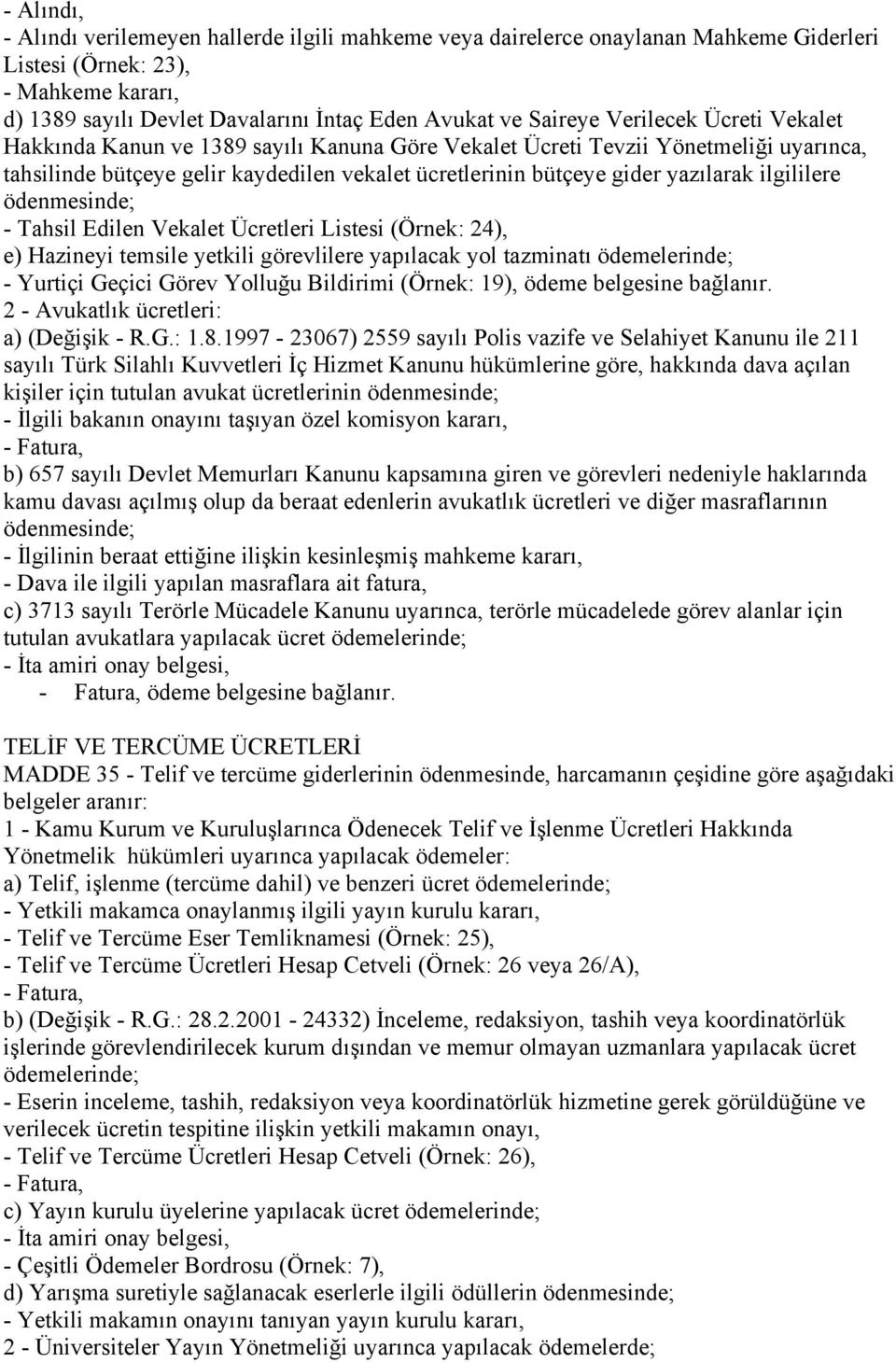 - Alındı,
- Alındı verilemeyen hallerde ilgili mahkeme veya dairelerce onaylanan Mahkeme Giderleri Listesi (Örnek: 23),
- Mahkeme kararı,
d) 1389 sayılı Devlet Davalarını İntaç Eden Avukat ve Saireye Verilecek Ücreti Vekalet Hakkında Kanun ve 1389 sayılı Kanuna Göre Vekalet Ücreti Tevzii Yönetmeliği uyarınca, tahsilinde bütçeye gelir kaydedilen vekalet ücretlerinin bütçeye gider yazılarak ilgililere ödenmesinde;
- Tahsil Edilen Vekalet Ücretleri Listesi (Örnek: 24),
e) Hazineyi temsile yetkili görevlilere yapılacak yol tazminatı ödemelerinde;
- Yurtiçi Geçici Görev Yolluğu Bildirimi (Örnek: 19), ödeme belgesine bağlanır.
2 - Avukatlık ücretleri:
a) (Değişik - R.G.: 1.8.1997 - 23067) 2559 sayılı Polis vazife ve Selahiyet Kanunu ile 211 sayılı Türk Silahlı Kuvvetleri İç Hizmet Kanunu hükümlerine göre, hakkında dava açılan kişiler için tutulan avukat ücretlerinin ödenmesinde;
- İlgili bakanın onayını taşıyan özel komisyon kararı,
- Fatura,
b) 657 sayılı Devlet Memurları Kanunu kapsamına giren ve görevleri nedeniyle haklarında kamu davası açılmış olup da beraat edenlerin avukatlık ücretleri ve diğer masraflarının ödenmesinde;
- İlgilinin beraat ettiğine ilişkin kesinleşmiş mahkeme kararı,
- Dava ile ilgili yapılan masraflara ait fatura,
c) 3713 sayılı Terörle Mücadele Kanunu uyarınca, terörle mücadelede görev alanlar için tutulan avukatlara yapılacak ücret ödemelerinde;
- İta amiri onay belgesi,
- Fatura, ödeme belgesine bağlanır.

TELİF VE TERCÜME ÜCRETLERİ
MADDE 35 - Telif ve tercüme giderlerinin ödenmesinde, harcamanın çeşidine göre aşağıdaki belgeler aranır:
1 - Kamu Kurum ve Kuruluşlarınca Ödenecek Telif ve İşlenme Ücretleri Hakkında Yönetmelik hükümleri uyarınca yapılacak ödemeler:
a) Telif, işlenme (tercüme dahil) ve benzeri ücret ödemelerinde;
- Yetkili makamca onaylanmış ilgili yayın kurulu kararı,
- Telif ve Tercüme Eser Temliknamesi (Örnek: 25),
- Telif ve Tercüme Ücretleri Hesap Cetveli (Örnek: 26 veya 26/A),
- Fatura,
b) (Değişik - R.G.: 28.2.2001 - 24332) İnceleme, redaksiyon, tashih veya koordinatörlük işlerinde görevlendirilecek kurum dışından ve memur olmayan uzmanlara yapılacak ücret ödemelerinde;
- Eserin inceleme, tashih, redaksiyon veya koordinatörlük hizmetine gerek görüldüğüne ve verilecek ücretin tespitine ilişkin yetkili makamın onayı,
- Telif ve Tercüme Ücretleri Hesap Cetveli (Örnek: 26),
- Fatura,
c) Yayın kurulu üyelerine yapılacak ücret ödemelerinde;
- İta amiri onay belgesi,
- Çeşitli Ödemeler Bordrosu (Örnek: 7),
d) Yarışma suretiyle sağlanacak eserlerle ilgili ödüllerin ödenmesinde;
- Yetkili makamın onayını tanıyan yayın kurulu kararı,
2 - Üniversiteler Yayın Yönetmeliği uyarınca yapılacak ödemelerde;